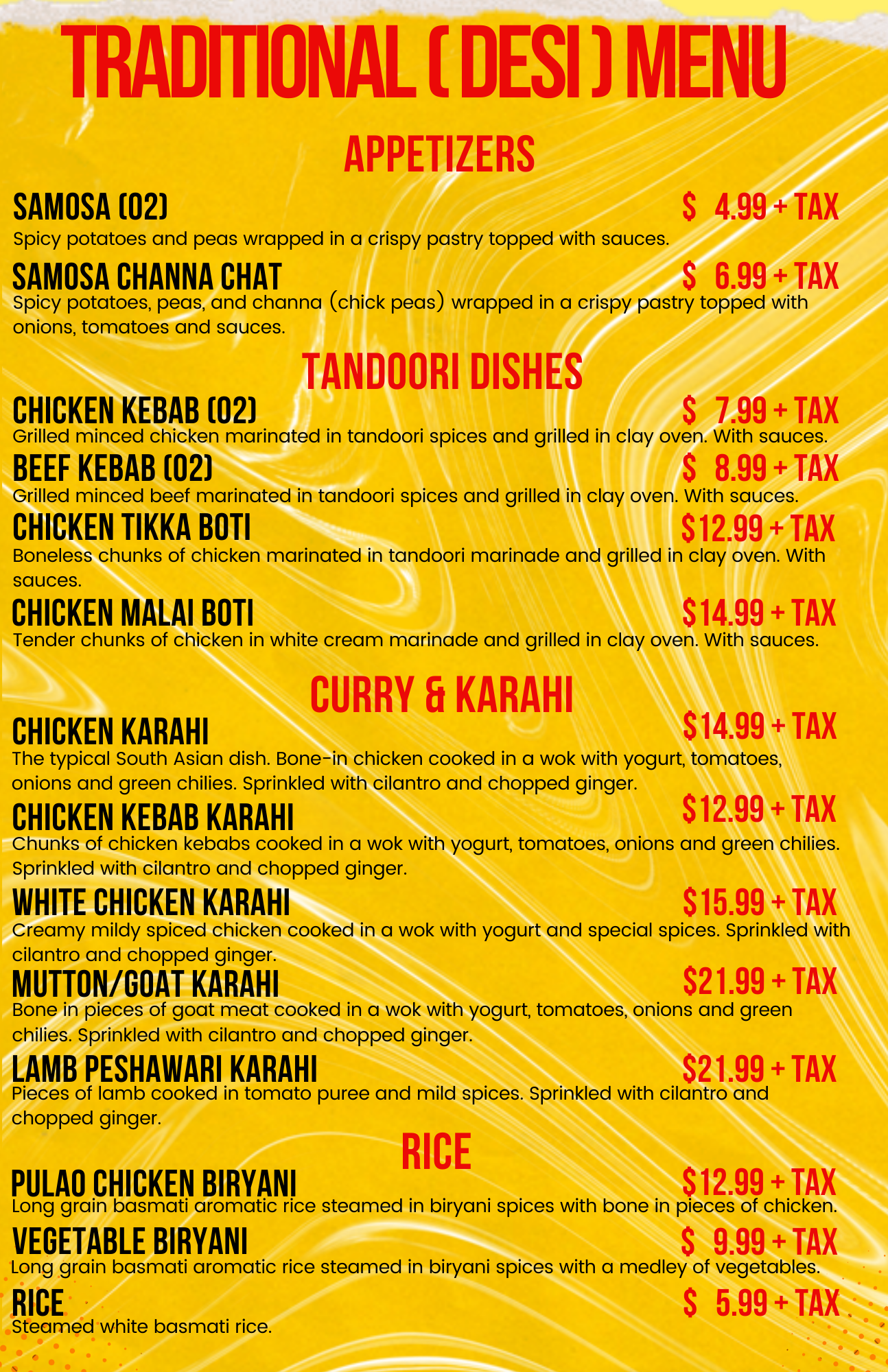 TRADITIONAL ( DESI ) MENU

APPETIZERS

SAMOSA (02)
$ 4.99 + TAX
Spicy potatoes and peas wrapped in a crispy pastry topped with sauces.

SAMOSA CHANNA CHAT
$ 6.99 + TAX
Spicy potatoes, peas, and channa (chick peas) wrapped in a crispy pastry topped with onions, tomatoes and sauces.

TANDOORI DISHES

CHICKEN KEBAB (02)
$ 7.99 + TAX
Grilled minced chicken marinated in tandoori spices and grilled in clay oven. With sauces.

BEEF KEBAB (02)
$ 8.99 + TAX
Grilled minced beef marinated in tandoori spices and grilled in clay oven. With sauces.

CHICKEN TIKKA BOTI
$12.99 + TAX
Boneless chunks of chicken marinated in tandoori marinade and grilled in clay oven. With sauces.

CHICKEN MALAI BOTI
$14.99 + TAX
Tender chunks of chicken in white cream marinade and grilled in clay oven. With sauces.

CURRY & KARAHI

CHICKEN KARAHI
$14.99 + TAX
The typical South Asian dish. Bone-in chicken cooked in a wok with yogurt, tomatoes, onions and green chilies. Sprinkled with cilantro and chopped ginger.

CHICKEN KEBAB KARAHI
$12.99 + TAX
Chunks of chicken kebabs cooked in a wok with yogurt, tomatoes, onions and green chilies. Sprinkled with cilantro and chopped ginger.

WHITE CHICKEN KARAHI
$15.99 + TAX
Creamy mildy spiced chicken cooked in a wok with yogurt and special spices. Sprinkled with cilantro and chopped ginger.

MUTTON/GOAT KARAHI
$21.99 + TAX
Bone in pieces of goat meat cooked in a wok with yogurt, tomatoes, onions and green chilies. Sprinkled with cilantro and chopped ginger.

LAMB PESHAWARI KARAHI
$21.99 + TAX
Pieces of lamb cooked in tomato puree and mild spices. Sprinkled with cilantro and chopped ginger.

RICE

PULAO CHICKEN BIRYANI
$12.99 + TAX
Long grain basmati aromatic rice steamed in biryani spices with bone in pieces of chicken.

VEGETABLE BIRYANI
$ 9.99 + TAX
Long grain basmati aromatic rice steamed in biryani spices with a medley of vegetables.

RICE
$ 5.99 + TAX
Steamed white basmati rice.